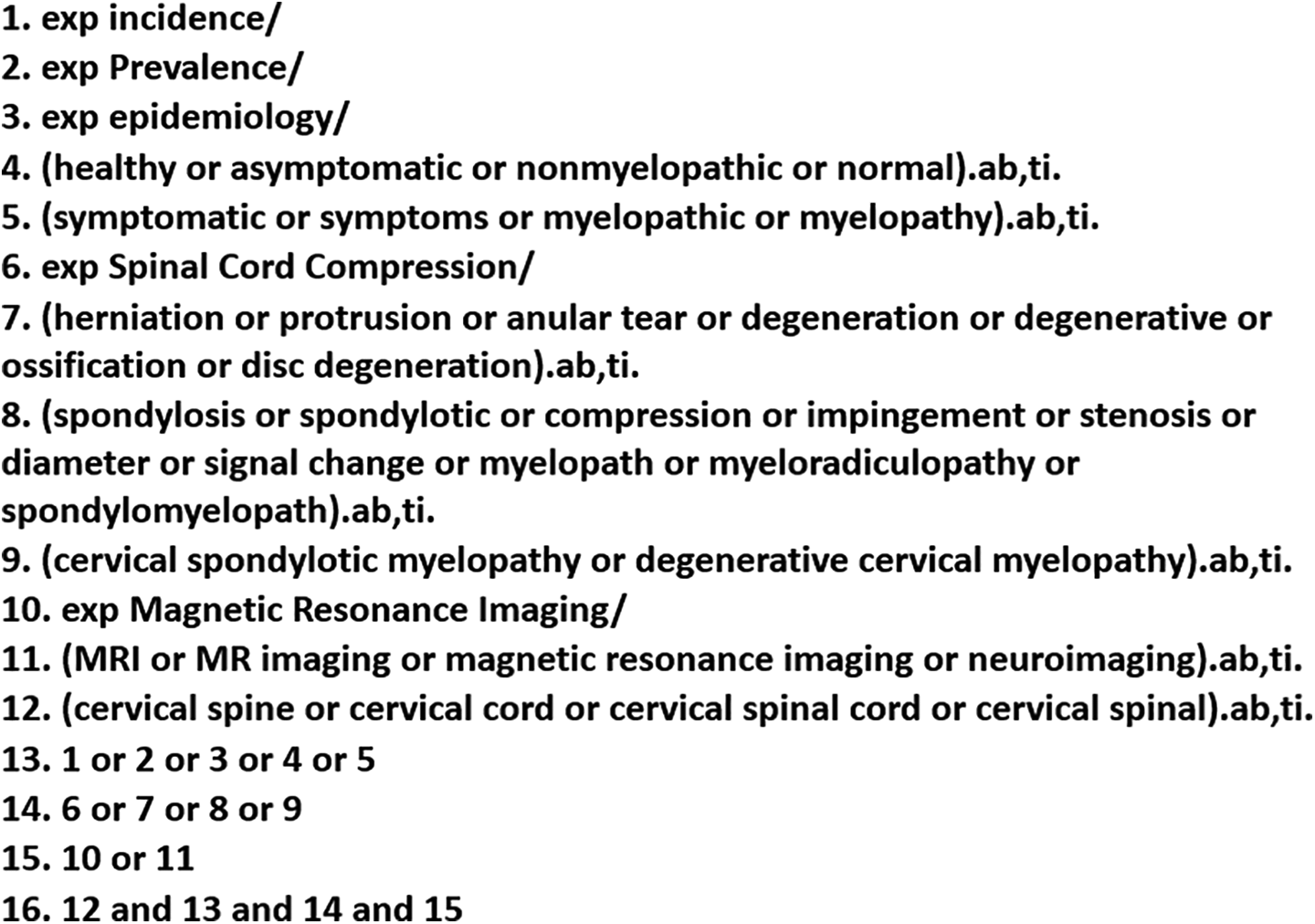 1. exp incidence/
2. exp Prevalence/
3. exp epidemiology/
4. (healthy or asymptomatic or nonmyelopathic or normal).ab,ti.
5. (symptomatic or symptoms or myelopathic or myelopathy).ab,ti.
6. exp Spinal Cord Compression/
7. (herniation or protrusion or anular tear or degeneration or degenerative or ossification or disc degeneration).ab,ti.
8. (spondylosis or spondylotic or compression or impingement or stenosis or diameter or signal change or myelopath or myeloradiculopathy or spondylomyelopath).ab,ti.
9. (cervical spondylotic myelopathy or degenerative cervical myelopathy).ab,ti.
10. exp Magnetic Resonance Imaging/
11. (MRI or MR imaging or magnetic resonance imaging or neuroimaging).ab,ti.
12. (cervical spine or cervical cord or cervical spinal cord or cervical spinal).ab,ti.
13. 1 or 2 or 3 or 4 or 5
14. 6 or 7 or 8 or 9
15. 10 or 11
16. 12 and 13 and 14 and 15